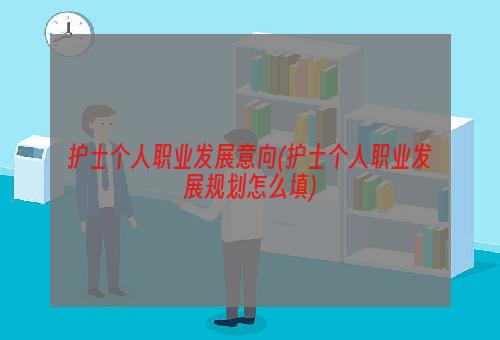 护士个人职业发展意向(护士个人职业发展规划怎么填)